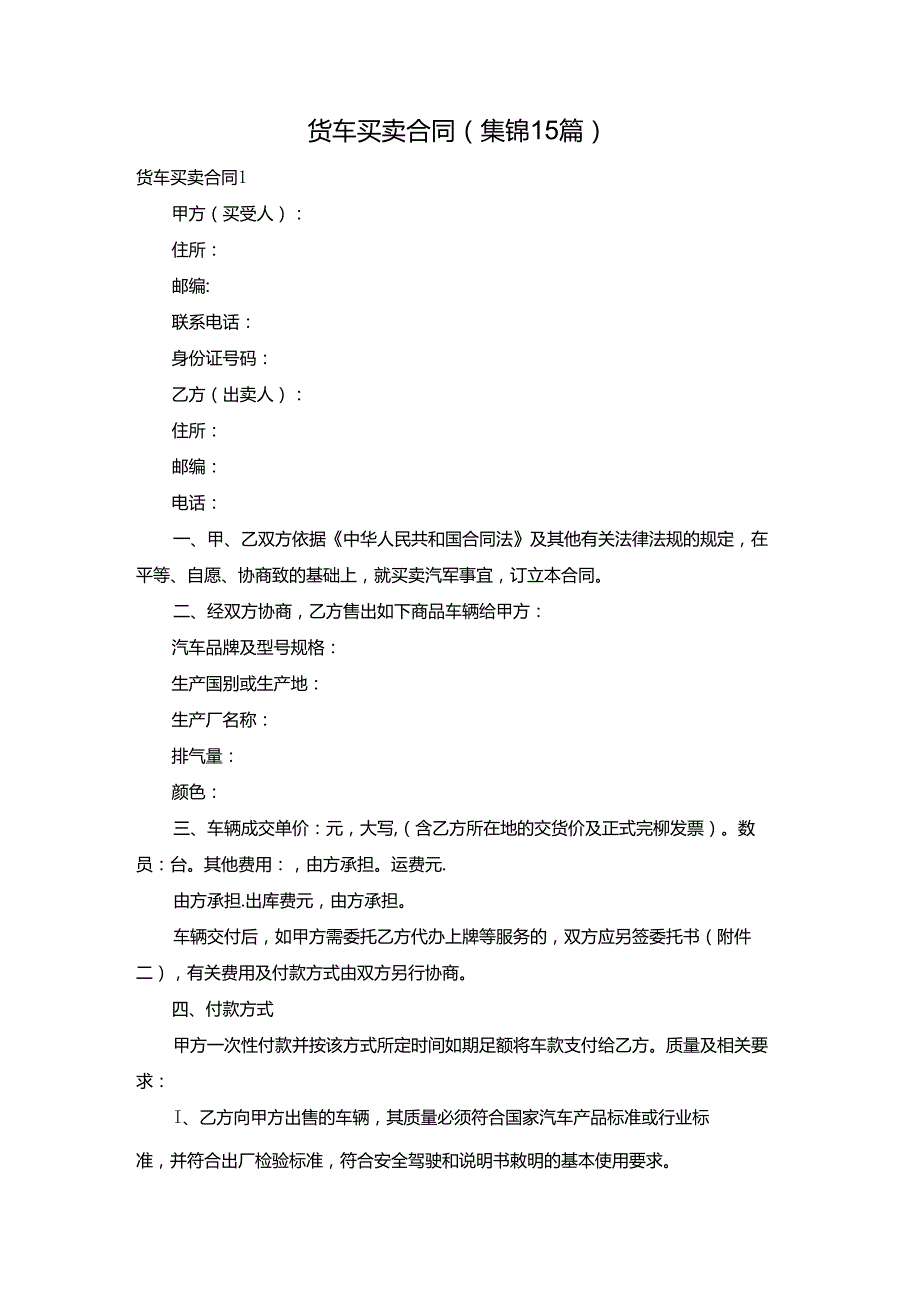 货车买卖合同（集锦15篇）

货车买卖合同1

甲方（买受人）：

住所：

邮编:

联系电话：

身份证号码：

乙方（出卖人）：

住所：

邮编：

电话：

一、甲、乙双方依据《中华人民共和国合同法》及其他有关法律法规的规定，在平等、自愿、协商致的基础上，就买卖汽军事宜，订立本合同。

二、经双方协商，乙方售出如下商品车辆给甲方：

汽车品牌及型号规格：

生产国别或生产地：

生产厂名称：

排气量：

颜色：

三、车辆成交单价：元，大写,（含乙方所在地的交货价及正式完柳发票）。数员：台。其他费用：，由方承担。运费元.

由方承担.出库费元，由方承担。

车辆交付后，如甲方需委托乙方代办上牌等服务的，双方应另签委托书（附件二），有关费用及付款方式由双方另行协商。

四、付款方式

甲方一次性付款并按该方式所定时间如期足额将车款支付给乙方。质量及相关要求：

I、乙方向甲方出售的车辆，其质量必须符合国家汽车产品标准或行业标准，并符合出厂检验标准，符合安全驾驶和说明书敕明的基本使用要求。